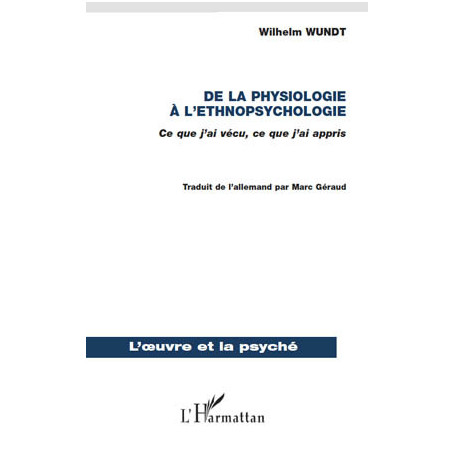 Wilhelm WUNDT

DE LA PHYSIOLOGIE
À L'ETHNOPSYCHOLOGIE

Ce que j'ai vécu, ce que j'ai appris

Traduit de l'allemand par Marc Géraud

L'œuvre et la psyché

L'Harmattan